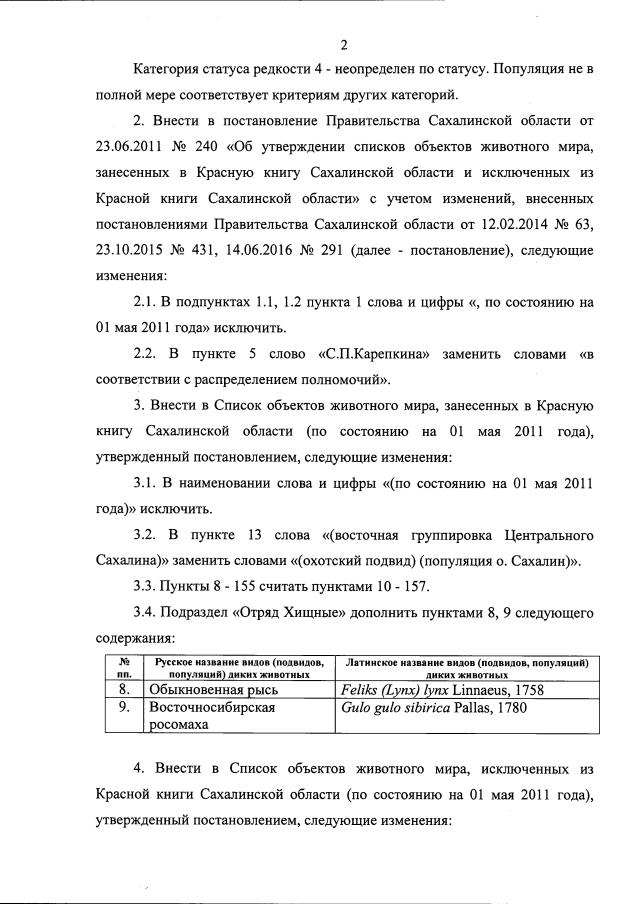 2

Категория статуса редкости 4 - неопределен по статусу. Популяция не в полной мере соответствует критериям других категорий.

2. Внести в постановление Правительства Сахалинской области от 23.06.2011 № 240 «Об утверждении списков объектов животного мира, занесенных в Красную книгу Сахалинской области и исключенных из Красной книги Сахалинской области» с учетом изменений, внесенных постановлениями Правительства Сахалинской области от 12.02.2014 № 63, 23.10.2015 № 431, 14.06.2016 № 291 (далее - постановление), следующие изменения:

2.1. В подпунктах 1.1, 1.2 пункта 1 слова и цифры «, по состоянию на 01 мая 2011 года» исключить.

2.2. В пункте 5 слово «С.П.Карепкина» заменить словами «в соответствии с распределением полномочий».

3. Внести в Список объектов животного мира, занесенных в Красную книгу Сахалинской области (по состоянию на 01 мая 2011 года), утвержденный постановлением, следующие изменения:

3.1. В наименовании слова и цифры «(по состоянию на 01 мая 2011 года)» исключить.

3.2. В пункте 13 слова «(восточная группировка Центрального Сахалина)» заменить словами «(охотский подвид) (популяция о. Сахалин)».

3.3. Пункты 8 - 155 считать пунктами 10 - 157.

3.4. Подраздел «Отряд Хищные» дополнить пунктами 8, 9 следующего содержания:

| № пп. | Русское название видов (подвидов, популяций) диких животных | Латинское название видов (подвидов, популяций) диких животных |
|---|---|---|
| 8. | Обыкновенная рысь | Feliks (Lynx) lynx Linnaeus, 1758 |
| 9. | Восточносибирская росомаха | Gulo gulo sibirica Pallas, 1780 |

4. Внести в Список объектов животного мира, исключенных из Красной книги Сахалинской области (по состоянию на 01 мая 2011 года), утвержденный постановлением, следующие изменения: